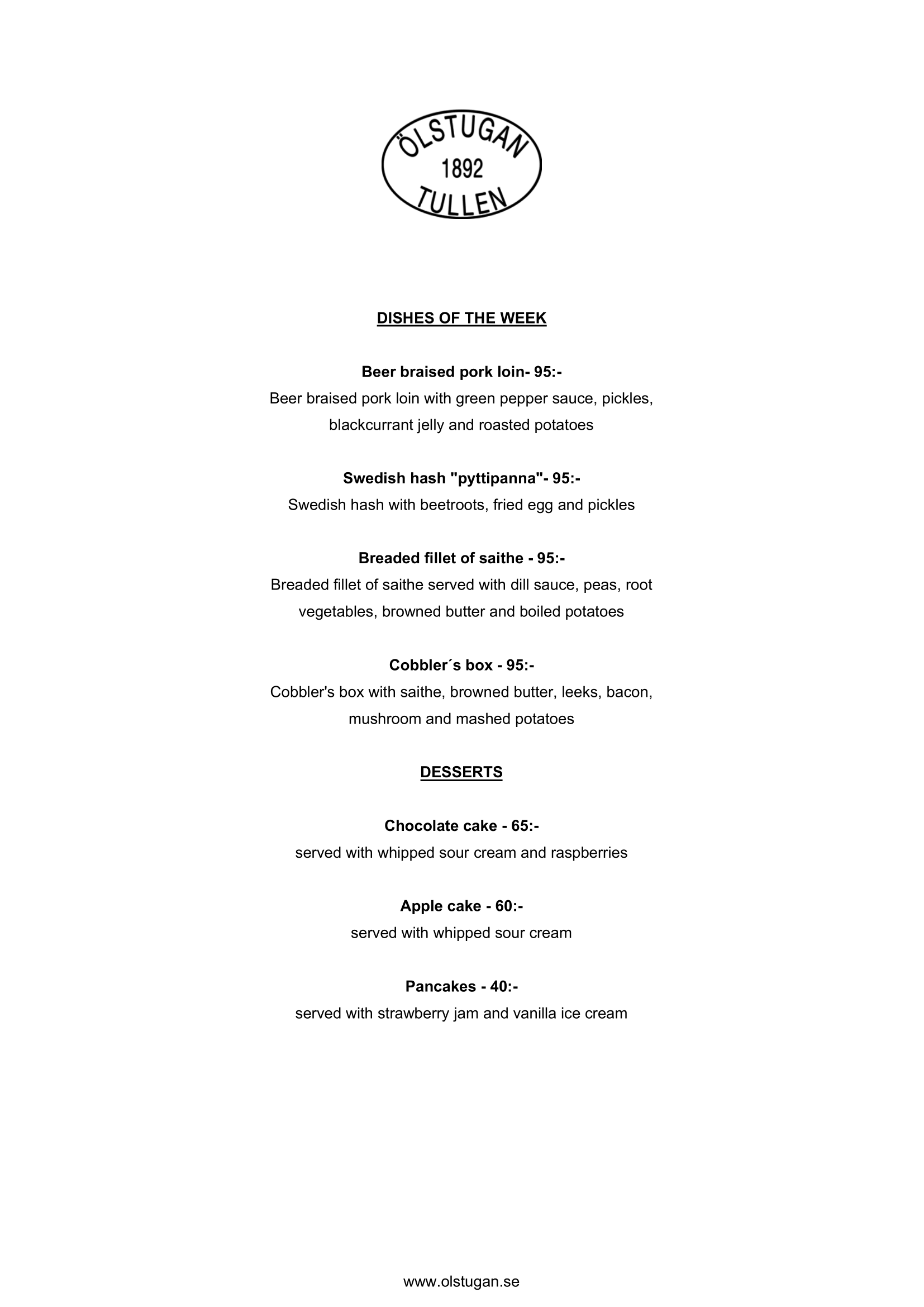 ÖLSTUGAN
1892
TULLEN

DISHES OF THE WEEK

Beer braised pork loin- 95:-
Beer braised pork loin with green pepper sauce, pickles, blackcurrant jelly and roasted potatoes

Swedish hash "pyttipanna"- 95:-
Swedish hash with beetroots, fried egg and pickles

Breaded fillet of saithe - 95:-
Breaded fillet of saithe served with dill sauce, peas, root vegetables, browned butter and boiled potatoes

Cobbler´s box - 95:-
Cobbler's box with saithe, browned butter, leeks, bacon, mushroom and mashed potatoes

DESSERTS

Chocolate cake - 65:-
served with whipped sour cream and raspberries

Apple cake - 60:-
served with whipped sour cream

Pancakes - 40:-
served with strawberry jam and vanilla ice cream

www.olstugan.se